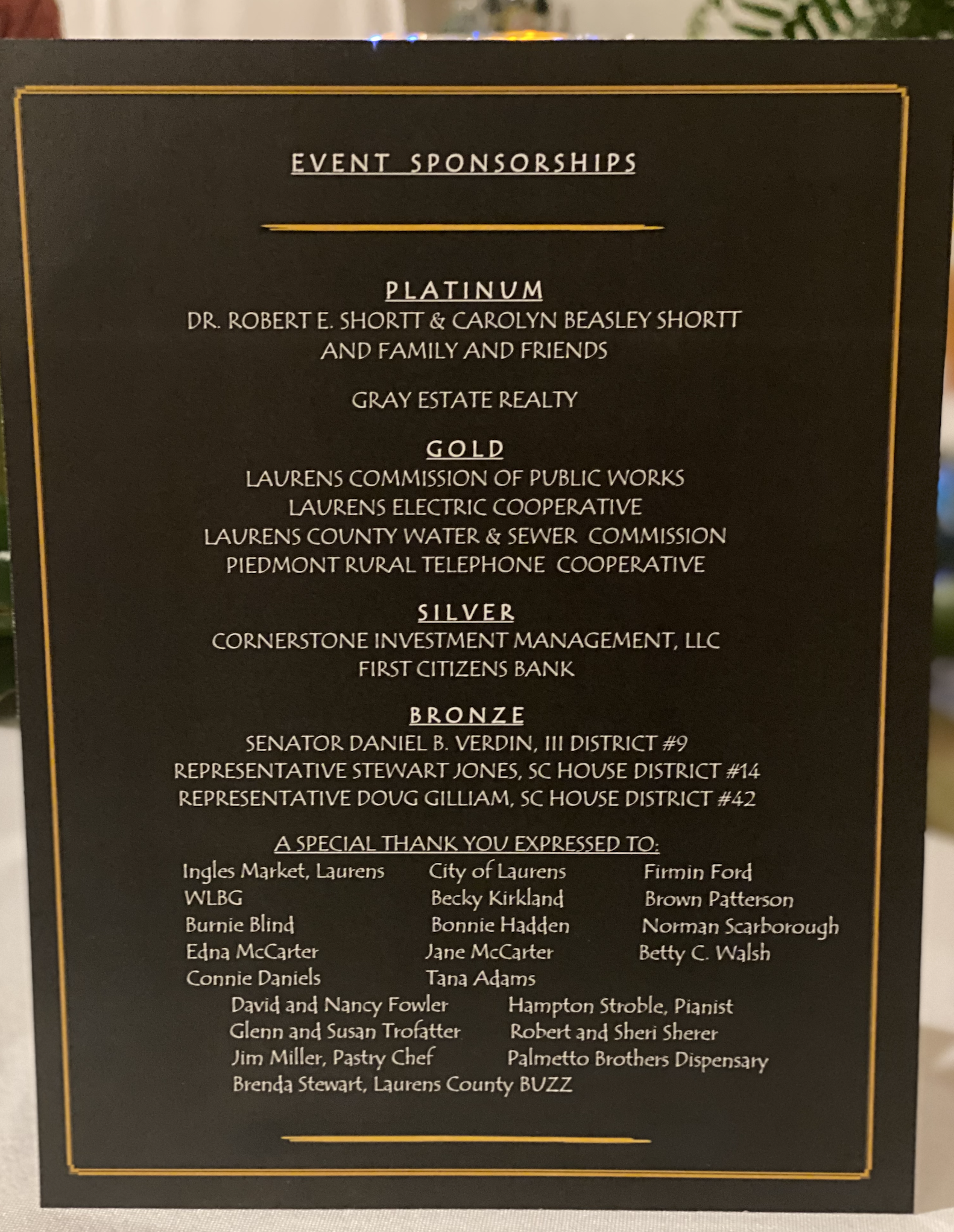 EVENT SPONSORSHIPS

PLATINUM
DR. ROBERT E. SHORTT & CAROLYN BEASLEY SHORTT
AND FAMILY AND FRIENDS

GRAY ESTATE REALTY

GOLD
LAURENS COMMISSION OF PUBLIC WORKS
LAURENS ELECTRIC COOPERATIVE
LAURENS COUNTY WATER & SEWER COMMISSION
PIEDMONT RURAL TELEPHONE COOPERATIVE

SILVER
CORNERSTONE INVESTMENT MANAGEMENT, LLC
FIRST CITIZENS BANK

BRONZE
SENATOR DANIEL B. VERDIN, III DISTRICT #9
REPRESENTATIVE STEWART JONES, SC HOUSE DISTRICT #14
REPRESENTATIVE DOUG GILLIAM, SC HOUSE DISTRICT #42

A SPECIAL THANK YOU EXPRESSED TO:

Ingles Market, Laurens
WLBG
Burnie Blind
Edna McCarter
Connie Daniels

City of Laurens
Becky Kirkland
Bonnie Hadden
Jane McCarter
Tana Adams

Firmin Ford
Brown Patterson
Norman Scarborough
Betty C. Walsh

David and Nancy Fowler
Glenn and Susan Trofatter
Jim Miller, Pastry Chef
Brenda Stewart, Laurens County BUZZ

Hampton Stroble, Pianist
Robert and Sheri Sherer
Palmetto Brothers Dispensary